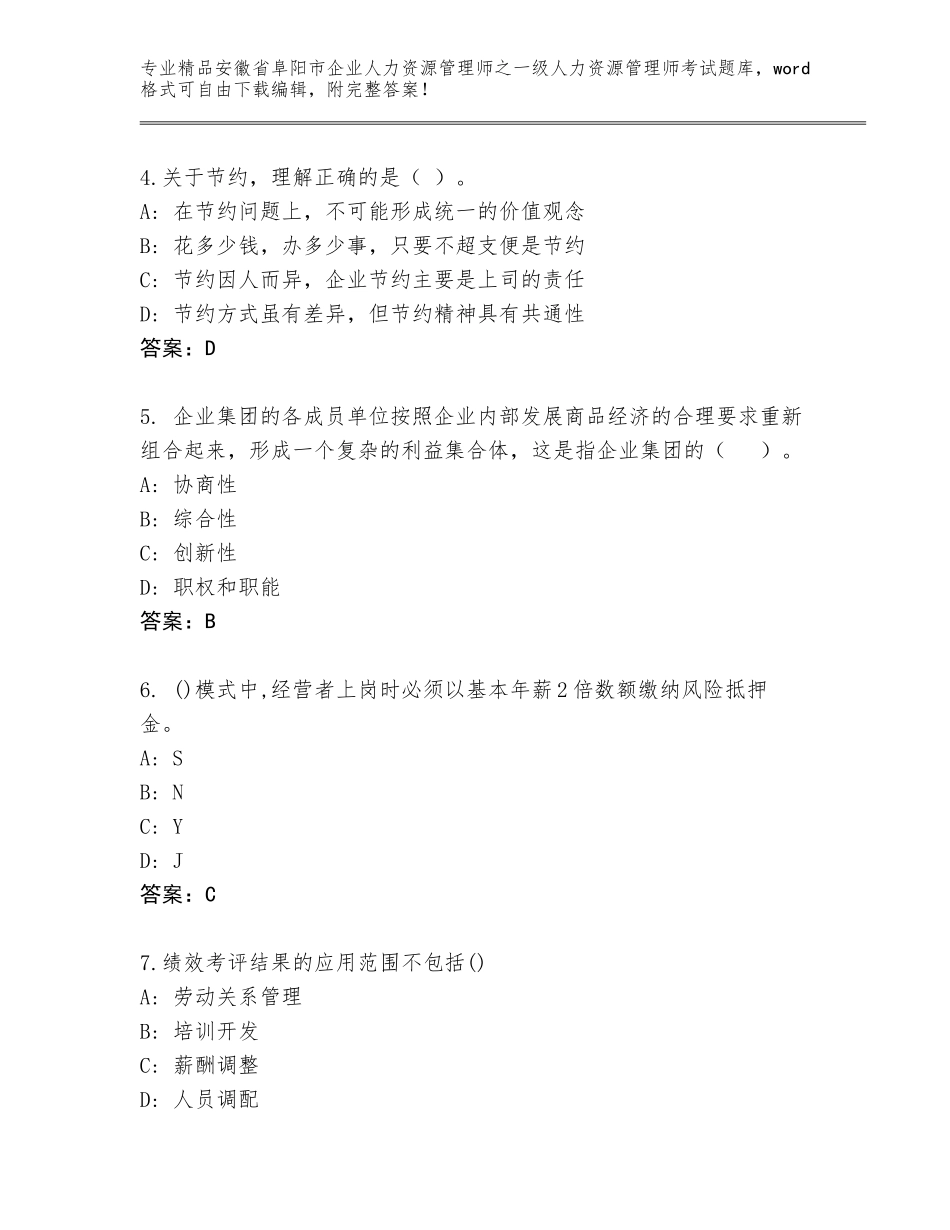 专业精品安徽省阜阳市企业人力资源管理师之一级人力资源管理师考试题库，word格式可自由下载编辑，附完整答案！

4.关于节约，理解正确的是（ ）。
A：在节约问题上，不可能形成统一的价值观念
B：花多少钱，办多少事，只要不超支便是节约
C：节约因人而异，企业节约主要是上司的责任
D：节约方式虽有差异，但节约精神具有共通性
答案：D

5. 企业集团的各成员单位按照企业内部发展商品经济的合理要求重新组合起来，形成一个复杂的利益集合体，这是指企业集团的（　　）。
A：协商性
B：综合性
C：创新性
D：职权和职能
答案：B

6. ()模式中,经营者上岗时必须以基本年薪2倍数额缴纳风险抵押金。
A：S
B：N
C：Y
D：J
答案：C

7.绩效考评结果的应用范围不包括()
A：劳动关系管理
B：培训开发
C：薪酬调整
D：人员调配